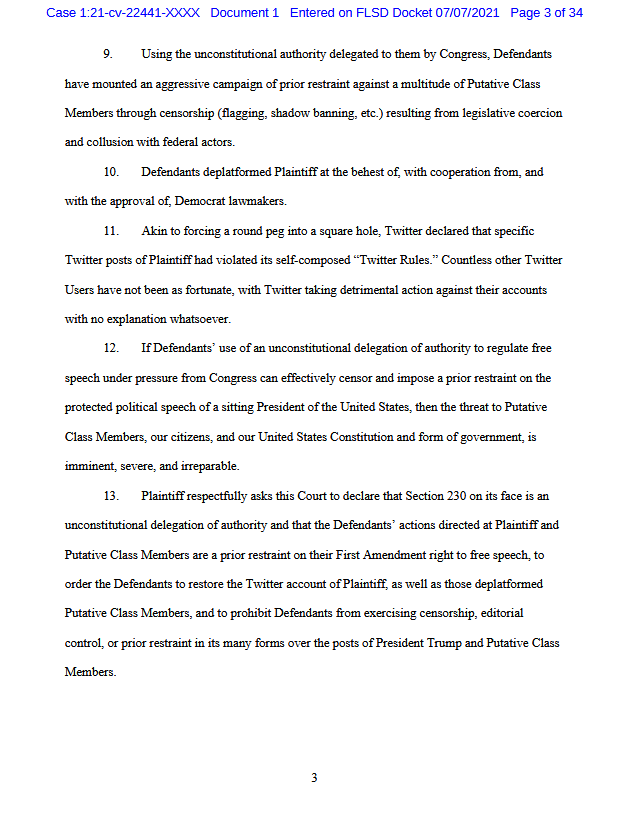 Case 1:21-cv-22441-XXXX Document 1 Entered on FLSD Docket 07/07/2021 Page 3 of 34

9. Using the unconstitutional authority delegated to them by Congress, Defendants have mounted an aggressive campaign of prior restraint against a multitude of Putative Class Members through censorship (flagging, shadow banning, etc.) resulting from legislative coercion and collusion with federal actors.

10. Defendants deplatformed Plaintiff at the behest of, with cooperation from, and with the approval of, Democrat lawmakers.

11. Akin to forcing a round peg into a square hole, Twitter declared that specific Twitter posts of Plaintiff had violated its self-composed "Twitter Rules." Countless other Twitter Users have not been as fortunate, with Twitter taking detrimental action against their accounts with no explanation whatsoever.

12. If Defendants' use of an unconstitutional delegation of authority to regulate free speech under pressure from Congress can effectively censor and impose a prior restraint on the protected political speech of a sitting President of the United States, then the threat to Putative Class Members, our citizens, and our United States Constitution and form of government, is imminent, severe, and irreparable.

13. Plaintiff respectfully asks this Court to declare that Section 230 on its face is an unconstitutional delegation of authority and that the Defendants' actions directed at Plaintiff and Putative Class Members are a prior restraint on their First Amendment right to free speech, to order the Defendants to restore the Twitter account of Plaintiff, as well as those deplatformed Putative Class Members, and to prohibit Defendants from exercising censorship, editorial control, or prior restraint in its many forms over the posts of President Trump and Putative Class Members.

3